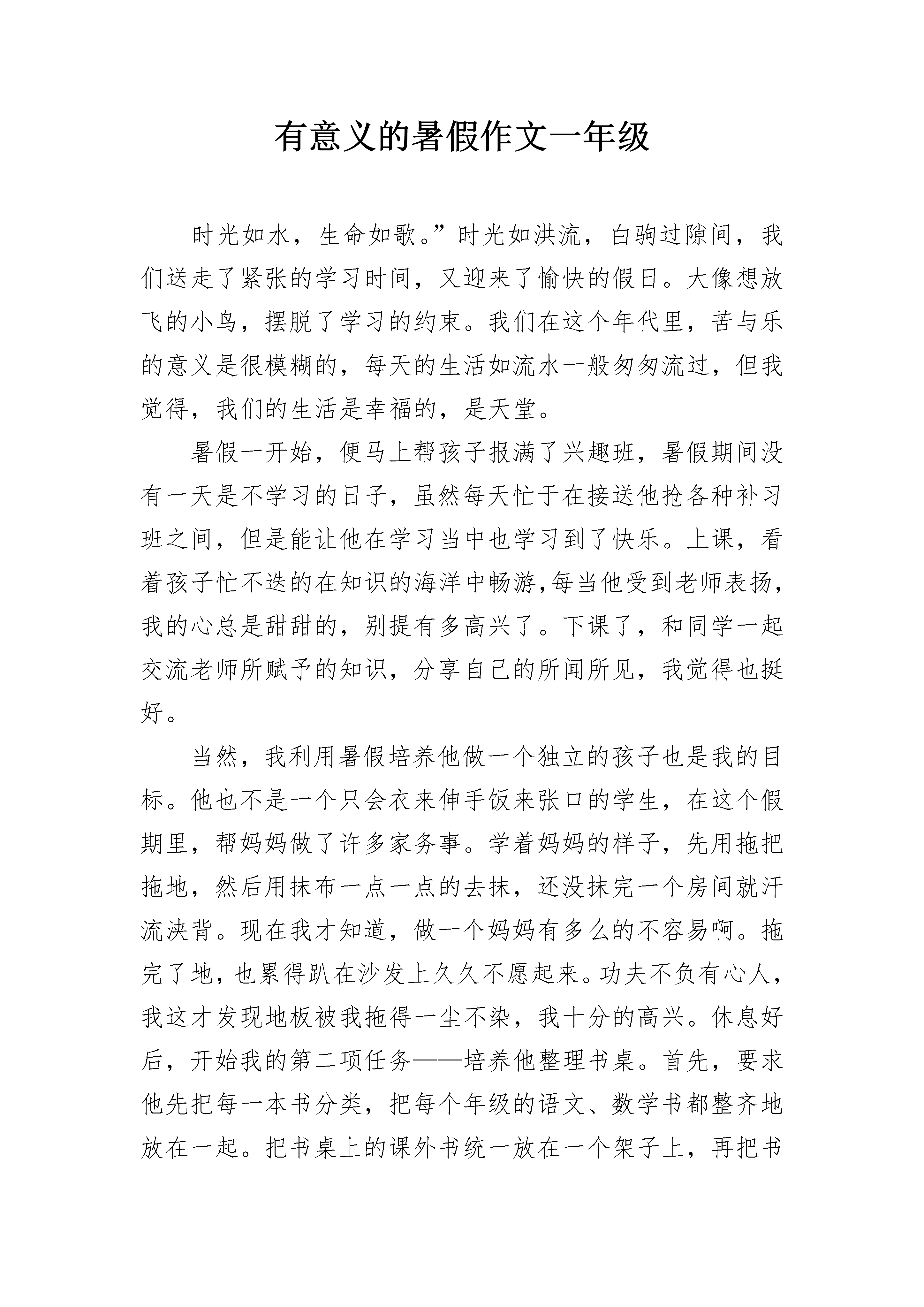 有意义的暑假作文一年级

时光如水，生命如歌。”时光如洪流，白驹过隙间，我们送走了紧张的学习时间，又迎来了愉快的假日。大像想放飞的小鸟，摆脱了学习的约束。我们在这个年代里，苦与乐的意义是很模糊的，每天的生活如流水一般匆匆流过，但我觉得，我们的生活是幸福的，是天堂。

暑假一开始，便马上帮孩子报满了兴趣班，暑假期间没有一天是不学习的日子，虽然每天忙于在接送他抢各种补习班之间，但是能让他在学习当中也学习到了快乐。上课，看着孩子忙不迭的在知识的海洋中畅游,每当他受到老师表扬，我的心总是甜甜的，别提有多高兴了。下课了，和同学一起交流老师所赋予的知识，分享自己的所闻所见，我觉得也挺好。

当然，我利用暑假培养他做一个独立的孩子也是我的目标。他也不是一个只会衣来伸手饭来张口的学生，在这个假期里，帮妈妈做了许多家务事。学着妈妈的样子，先用拖把拖地，然后用抹布一点一点的去抹，还没抹完一个房间就汗流浃背。现在我才知道，做一个妈妈有多么的不容易啊。拖完了地，也累得趴在沙发上久久不愿起来。功夫不负有心人，我这才发现地板被我拖得一尘不染，我十分的高兴。休息好后，开始我的第二项任务——培养他整理书桌。首先，要求他先把每一本书分类，把每个年级的语文、数学书都整齐地放在一起。把书桌上的课外书统一放在一个架子上，再把书